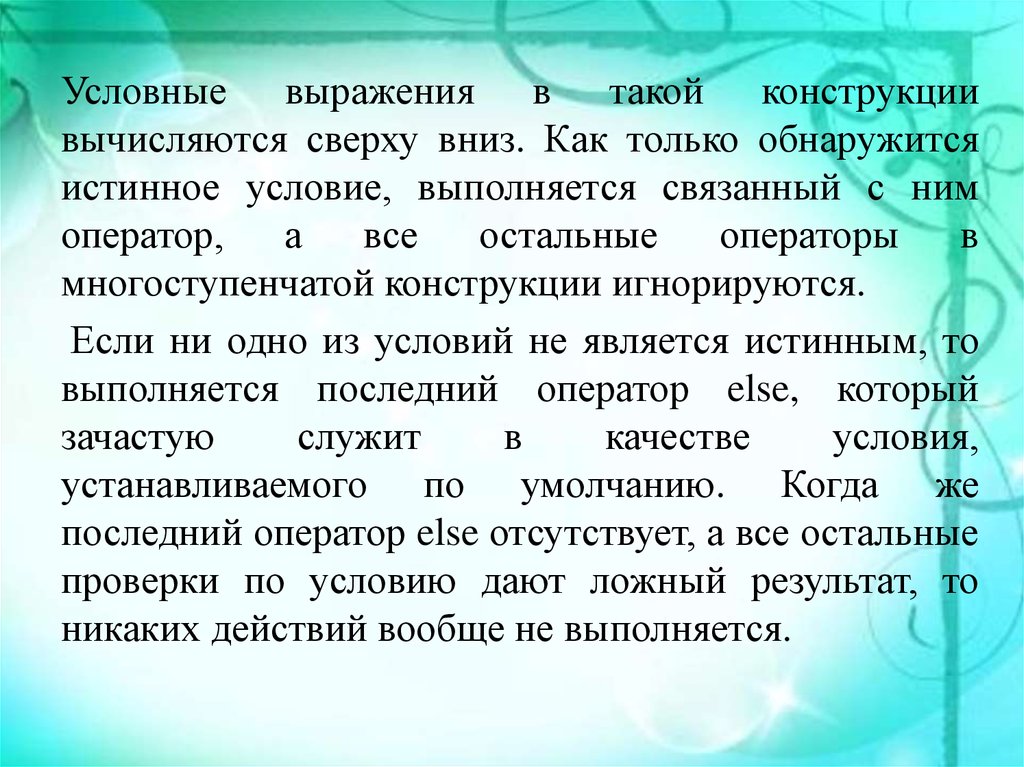 Условные выражения в такой конструкции вычисляются сверху вниз. Как только обнаружится истинное условие, выполняется связанный с ним оператор, а все остальные операторы в многоступенчатой конструкции игнорируются.

Если ни одно из условий не является истинным, то выполняется последний оператор else, который зачастую служит в качестве условия, устанавливаемого по умолчанию. Когда же последний оператор else отсутствует, а все остальные проверки по условию дают ложный результат, то никаких действий вообще не выполняется.